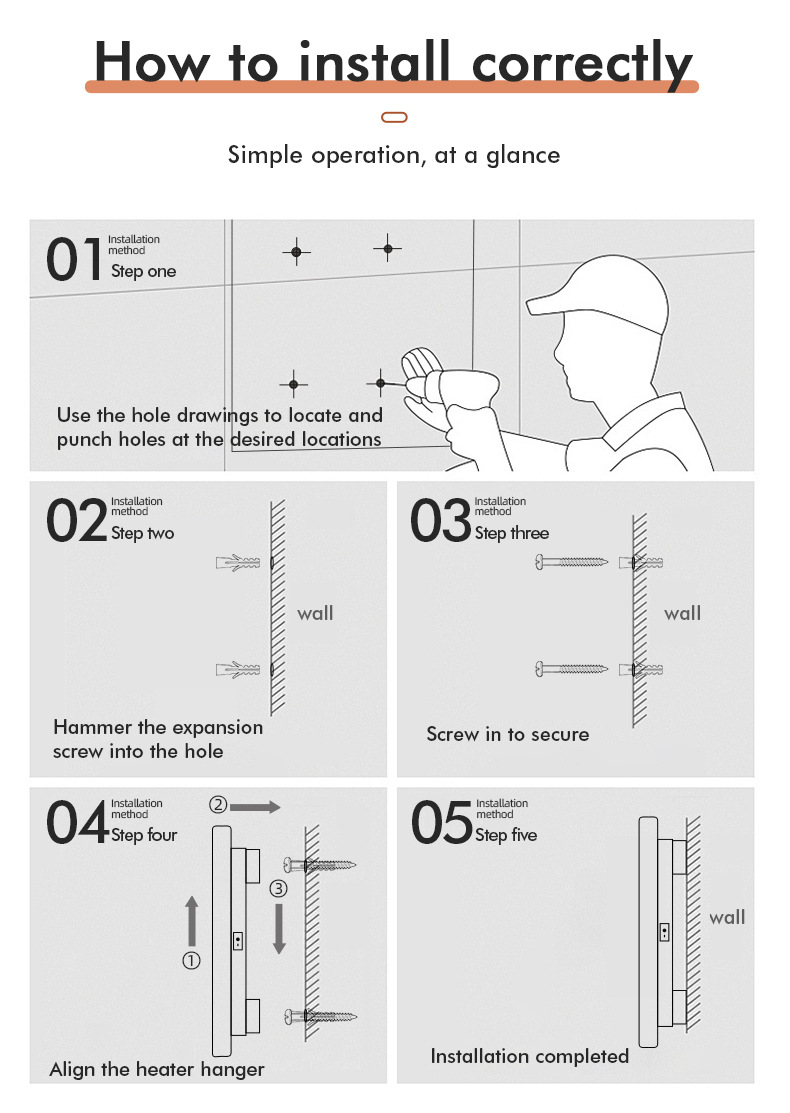 How to install correctly

Simple operation, at a glance

01 Installation method
Step one

Use the hole drawings to locate and punch holes at the desired locations

02 Installation method
Step two

wall

Hammer the expansion screw into the hole

03 Installation method
Step three

wall

Screw in to secure

04 Installation method
Step four

②

③

①

Align the heater hanger

05 Installation method
Step five

wall

Installation completed